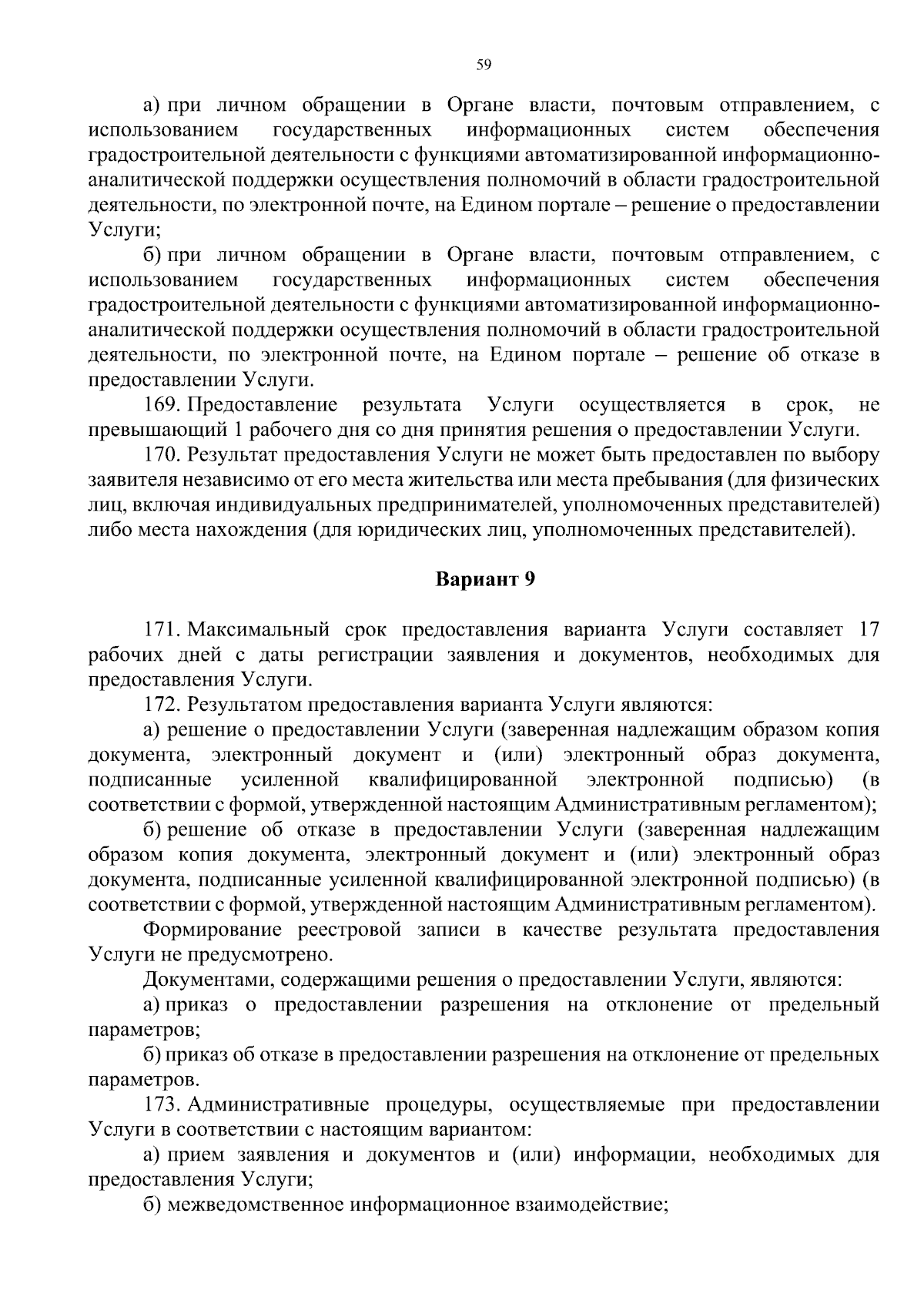 59

а) при личном обращении в Органе власти, почтовым отправлением, с использованием государственных информационных систем обеспечения градостроительной деятельности с функциями автоматизированной информационно-аналитической поддержки осуществления полномочий в области градостроительной деятельности, по электронной почте, на Едином портале – решение о предоставлении Услуги;

б) при личном обращении в Органе власти, почтовым отправлением, с использованием государственных информационных систем обеспечения градостроительной деятельности с функциями автоматизированной информационно-аналитической поддержки осуществления полномочий в области градостроительной деятельности, по электронной почте, на Едином портале – решение об отказе в предоставлении Услуги.

169. Предоставление результата Услуги осуществляется в срок, не превышающий 1 рабочего дня со дня принятия решения о предоставлении Услуги.

170. Результат предоставления Услуги не может быть предоставлен по выбору заявителя независимо от его места жительства или места пребывания (для физических лиц, включая индивидуальных предпринимателей, уполномоченных представителей) либо места нахождения (для юридических лиц, уполномоченных представителей).

Вариант 9

171. Максимальный срок предоставления варианта Услуги составляет 17 рабочих дней с даты регистрации заявления и документов, необходимых для предоставления Услуги.

172. Результатом предоставления варианта Услуги являются:

а) решение о предоставлении Услуги (заверенная надлежащим образом копия документа, электронный документ и (или) электронный образ документа, подписанные усиленной квалифицированной электронной подписью) (в соответствии с формой, утвержденной настоящим Административным регламентом);

б) решение об отказе в предоставлении Услуги (заверенная надлежащим образом копия документа, электронный документ и (или) электронный образ документа, подписанные усиленной квалифицированной электронной подписью) (в соответствии с формой, утвержденной настоящим Административным регламентом).

Формирование реестровой записи в качестве результата предоставления Услуги не предусмотрено.

Документами, содержащими решения о предоставлении Услуги, являются:

а) приказ о предоставлении разрешения на отклонение от предельный параметров;

б) приказ об отказе в предоставлении разрешения на отклонение от предельных параметров.

173. Административные процедуры, осуществляемые при предоставлении Услуги в соответствии с настоящим вариантом:

а) прием заявления и документов и (или) информации, необходимых для предоставления Услуги;

б) межведомственное информационное взаимодействие;